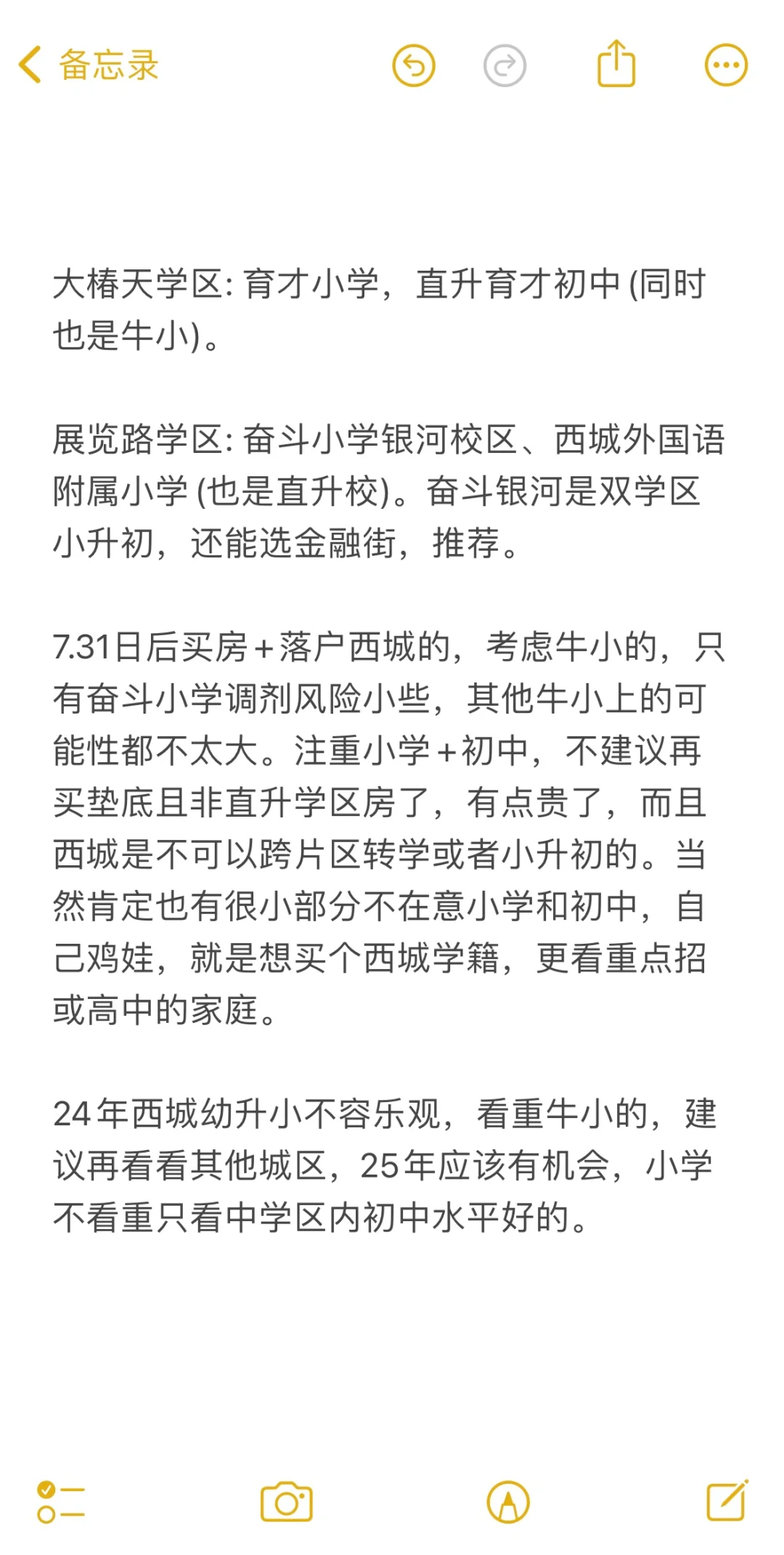 备忘录

大椿天学区: 育才小学，直升育才初中 (同时也是牛小)。

展览路学区: 奋斗小学银河校区、西城外国语附属小学 (也是直升校)。奋斗银河是双学区小升初，还能选金融街，推荐。

7.31日后买房+落户西城的，考虑牛小的，只有奋斗小学调剂风险小些，其他牛小上的可能性都不太大。注重小学+初中，不建议再买垫底且非直升学区房了，有点贵了，而且西城是不可以跨片区转学或者小升初的。当然肯定也有很小部分不在意小学和初中，自己鸡娃，就是想买个西城学籍，更看重点招或高中的家庭。

24年西城幼升小不容乐观，看重牛小的，建议再看看其他城区，25年应该有机会，小学不看重只看中学区内初中水平好的。